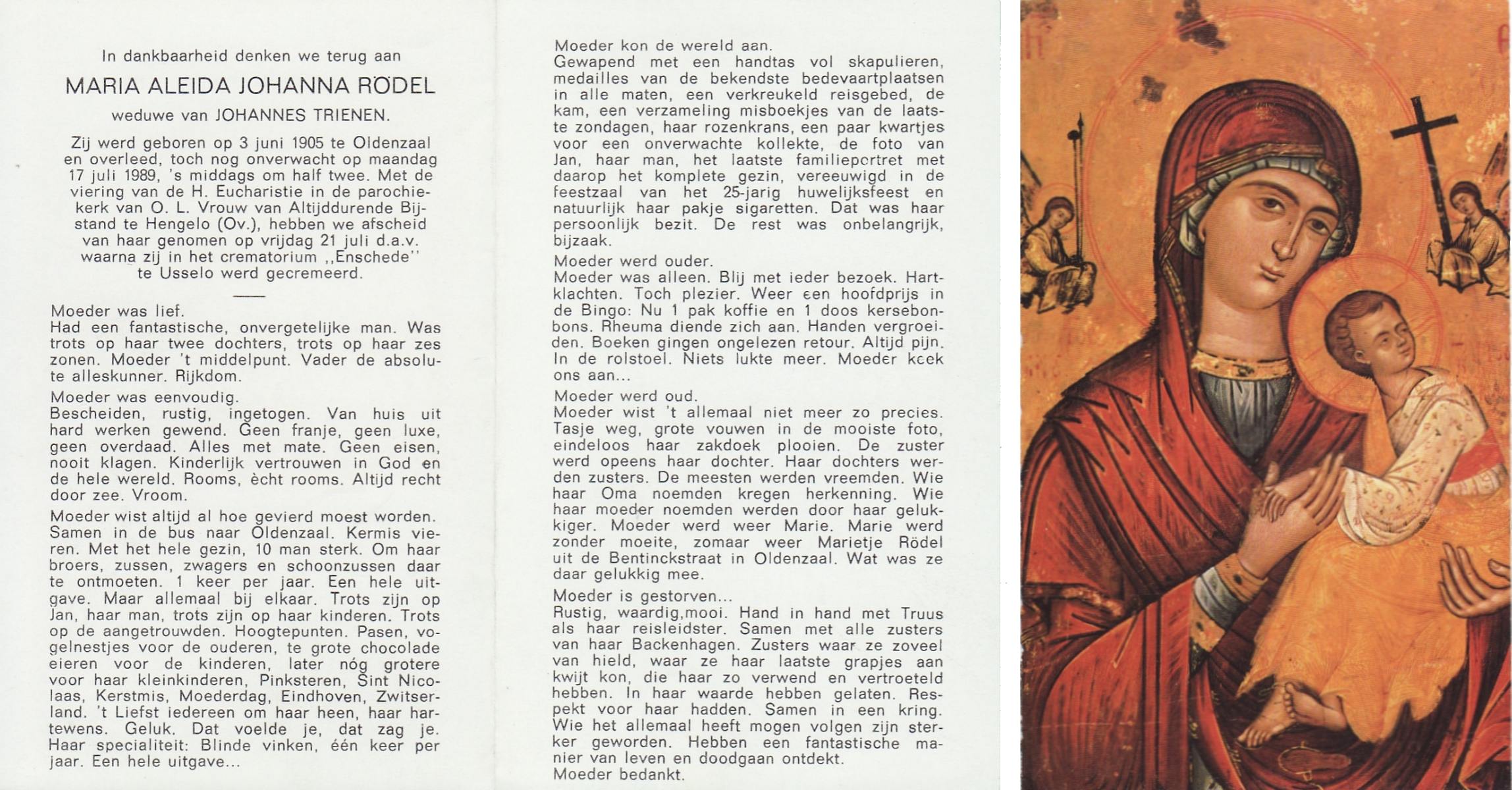 In dankbaarheid denken we terug aan

MARIA ALEIDA JOHANNA RÖDEL

weduwe van JOHANNES TRIENEN.

Zij werd geboren op 3 juni 1905 te Oldenzaal en overleed, toch nog onverwacht op maandag 17 juli 1989, 's middags om half twee. Met de viering van de H. Eucharistie in de parochiekerk van O. L. Vrouw van Altijddurende Bijstand te Hengelo (Ov.), hebben we afscheid van haar genomen op vrijdag 21 juli d.a.v. waarna zij in het crematorium ,,Enschede'' te Usselo werd gecremeerd.

Moeder was lief.
Had een fantastische, onvergetelijke man. Was trots op haar twee dochters, trots op haar zes zonen. Moeder 't middelpunt. Vader de absolute alleskunner. Rijkdom.

Moeder was eenvoudig.
Bescheiden, rustig, ingetogen. Van huis uit hard werken gewend. Geen franje, geen luxe, geen overdaad. Alles met mate. Geen eisen, nooit klagen. Kinderlijk vertrouwen in God en de hele wereld. Rooms, ècht rooms. Altijd recht door zee. Vroom.

Moeder wist altijd al hoe gevierd moest worden. Samen in de bus naar Oldenzaal. Kermis vieren. Met het hele gezin, 10 man sterk. Om haar broers, zussen, zwagers en schoonzussen daar te ontmoeten. 1 keer per jaar. Een hele uitgave. Maar allemaal bij elkaar. Trots zijn op Jan, haar man, trots zijn op haar kinderen. Trots op de aangetrouwden. Hoogtepunten. Pasen, vogelnestjes voor de ouderen, te grote chocolade eieren voor de kinderen, later nóg grotere voor haar kleinkinderen, Pinksteren, Sint Nicolaas, Kerstmis, Moederdag, Eindhoven, Zwitserland. 't Liefst iedereen om haar heen, haar hartewens. Geluk. Dat voelde je, dat zag je. Haar specialiteit: Blinde vinken, één keer per jaar. Een hele uitgave...

Moeder kon de wereld aan.
Gewapend met een handtas vol skapulieren, medailles van de bekendste bedevaartplaatsen in alle maten, een verkreukeld reisgebed, de kam, een verzameling misboekjes van de laatste zondagen, haar rozenkrans, een paar kwartjes voor een onverwachte kollekte, de foto van Jan, haar man, het laatste familieportret met daarop het komplete gezin, vereeuwigd in de feestzaal van het 25-jarig huwelijksfeest en natuurlijk haar pakje sigaretten. Dat was haar persoonlijk bezit. De rest was onbelangrijk, bijzaak.

Moeder werd ouder.
Moeder was alleen. Blij met ieder bezoek. Hartklachten. Toch plezier. Weer een hoofdprijs in de Bingo: Nu 1 pak koffie en 1 doos kersebonbons. Rheuma diende zich aan. Handen vergroeiden. Boeken gingen ongelezen retour. Altijd pijn. In de rolstoel. Niets lukte meer. Moeder keek ons aan...

Moeder werd oud.
Moeder wist 't allemaal niet meer zo precies. Tasje weg, grote vouwen in de mooiste foto, eindeloos haar zakdoek plooien. De zuster werd opeens haar dochter. Haar dochters werden zusters. De meesten werden vreemden. Wie haar Oma noemden kregen herkenning. Wie haar moeder noemden werden door haar gelukkiger. Moeder werd weer Marie. Marie werd zonder moeite, zomaar weer Marietje Rödel uit de Bentinckstraat in Oldenzaal. Wat was ze daar gelukkig mee.

Moeder is gestorven...
Rustig, waardig,mooi. Hand in hand met Truus als haar reisleidster. Samen met alle zusters van haar Backenhagen. Zusters waar ze zoveel van hield, waar ze haar laatste grapjes aan kwijt kon, die haar zo verwend en vertroeteld hebben. In haar waarde hebben gelaten. Respekt voor haar hadden. Samen in een kring. Wie het allemaal heeft mogen volgen zijn sterker geworden. Hebben een fantastische manier van leven en doodgaan ontdekt.
Moeder bedankt.